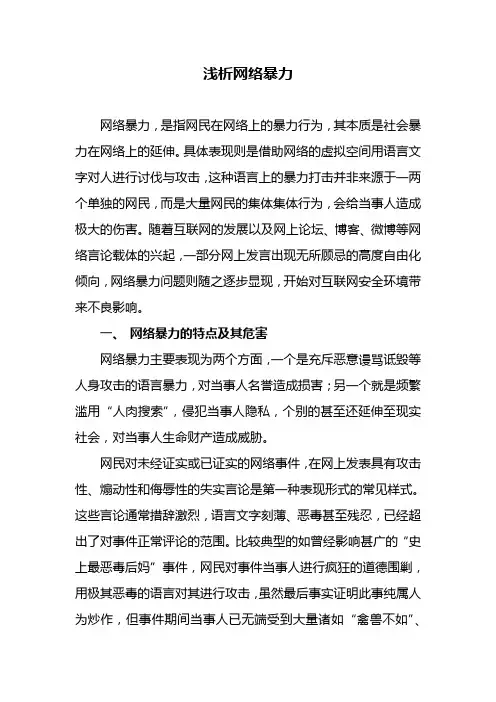 浅析网络暴力

网络暴力，是指网民在网络上的暴力行为，其本质是社会暴力在网络上的延伸。具体表现则是借助网络的虚拟空间用语言文字对人进行讨伐与攻击，这种语言上的暴力打击并非来源于一两个单独的网民，而是大量网民的集体集体行为，会给当事人造成极大的伤害。随着互联网的发展以及网上论坛、博客、微博等网络言论载体的兴起，一部分网上发言出现无所顾忌的高度自由化倾向，网络暴力问题则随之逐步显现，开始对互联网安全环境带来不良影响。

一、 网络暴力的特点及其危害

网络暴力主要表现为两个方面，一个是充斥恶意谩骂诋毁等人身攻击的语言暴力，对当事人名誉造成损害；另一个就是频繁滥用“人肉搜索”，侵犯当事人隐私，个别的甚至还延伸至现实社会，对当事人生命财产造成威胁。

网民对未经证实或已证实的网络事件，在网上发表具有攻击性、煽动性和侮辱性的失实言论是第一种表现形式的常见样式。这些言论通常措辞激烈，语言文字刻薄、恶毒甚至残忍，已经超出了对事件正常评论的范围。比较典型的如曾经影响甚广的“史上最恶毒后妈”事件，网民对事件当事人进行疯狂的道德围剿，用极其恶毒的语言对其进行攻击，虽然最后事实证明此事纯属人为炒作，但事件期间当事人已无端受到大量诸如“禽兽不如”、